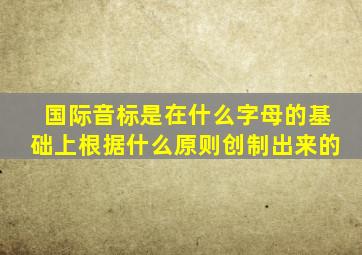 国际音标是在什么字母的基础上根据什么原则创制出来的